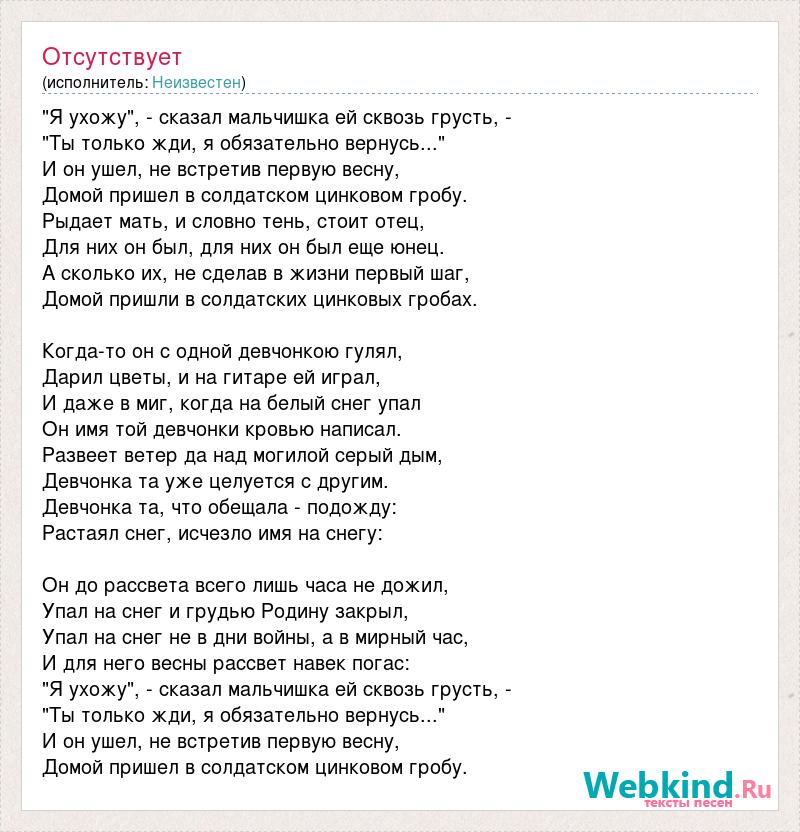 Отсутствует
(исполнитель: Неизвестен)

"Я ухожу", - сказал мальчишка ей сквозь грусть, -
"Ты только жди, я обязательно вернусь..."
И он ушел, не встретив первую весну,
Домой пришел в солдатском цинковом гробу.
Рыдает мать, и словно тень, стоит отец,
Для них он был, для них он был еще юнец.
А сколько их, не сделав в жизни первый шаг,
Домой пришли в солдатских цинковых гробах.

Когда-то он с одной девчонкою гулял,
Дарил цветы, и на гитаре ей играл,
И даже в миг, когда на белый снег упал
Он имя той девчонки кровью написал.
Развеет ветер да над могилой серый дым,
Девчонка та уже целуется с другим.
Девчонка та, что обещала - подожду:
Растаял снег, исчезло имя на снегу:

Он до рассвета всего лишь часа не дожил,
Упал на снег и грудью Родину закрыл,
Упал на снег не в дни войны, а в мирный час,
И для него весны рассвет навек погас:
"Я ухожу", - сказал мальчишка ей сквозь грусть, -
"Ты только жди, я обязательно вернусь..."
И он ушел, не встретив первую весну,
Домой пришел в солдатском цинковом гробу.

Webkind.Ru
тексты песен